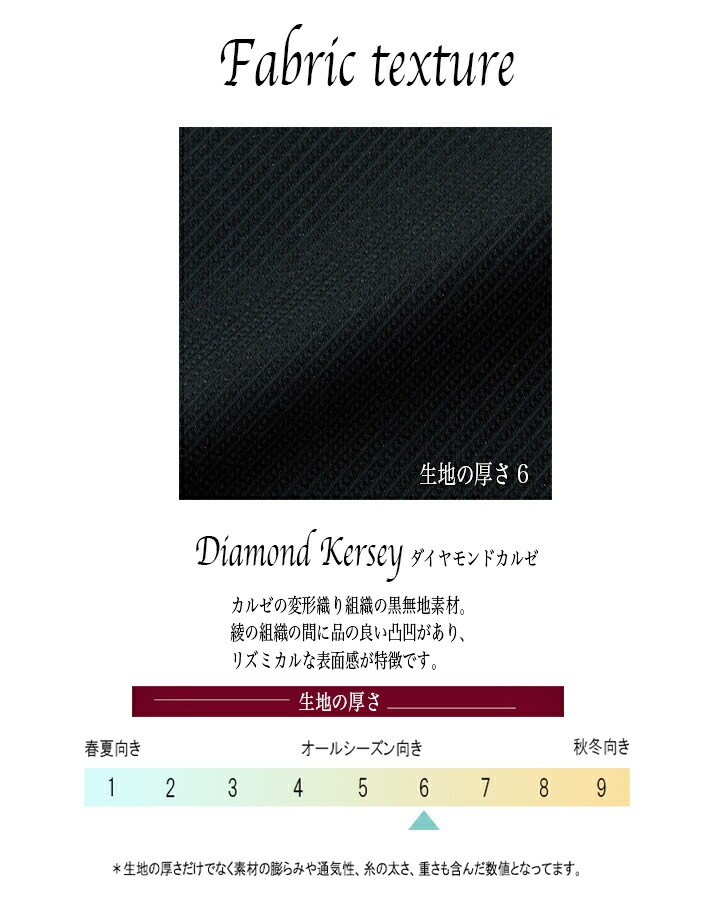 Fabric texture

生地の厚さ 6

Diamond Kersey ダイヤモンドカルゼ

カルゼの変形織り組織の黒無地素材。
綾の組織の間に品の良い凸凹があり、
リズミカルな表面感が特徴です。

生地の厚さ

春夏向き
オールシーズン向き
秋冬向き

1 2 3 4 5 6 7 8 9

＊生地の厚さだけでなく素材の膨らみや通気性、糸の太さ、重さも含んだ数値となってます。